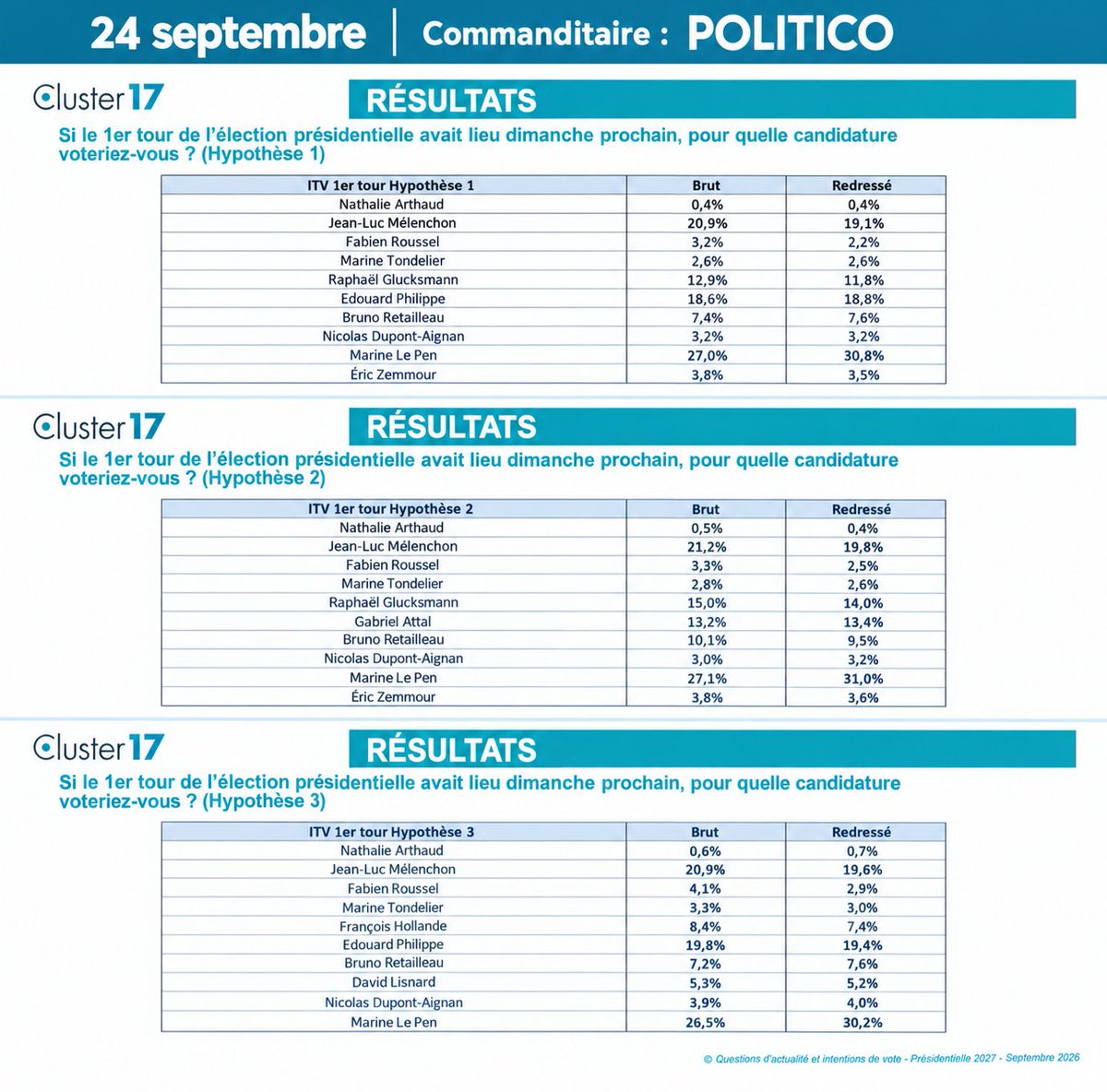 24 septembre | Commanditaire : POLITICO

Cluster17

RÉSULTATS

Si le 1er tour de l'élection présidentielle avait lieu dimanche prochain, pour quelle candidature voteriez-vous ? (Hypothèse 1)

| ITV 1er tour Hypothèse 1 | Brut | Redressé |
|---|---|---|
| Nathalie Arthaud | 0,4% | 0,4% |
| Jean-Luc Mélenchon | 20,9% | 19,1% |
| Fabien Roussel | 3,2% | 2,2% |
| Marine Tondelier | 2,6% | 2,6% |
| Raphaël Glucksmann | 12,9% | 11,8% |
| Edouard Philippe | 18,6% | 18,8% |
| Bruno Retailleau | 7,4% | 7,6% |
| Nicolas Dupont-Aignan | 3,2% | 3,2% |
| Marine Le Pen | 27,0% | 30,8% |
| Éric Zemmour | 3,8% | 3,5% |

Cluster17

RÉSULTATS

Si le 1er tour de l'élection présidentielle avait lieu dimanche prochain, pour quelle candidature voteriez-vous ? (Hypothèse 2)

| ITV 1er tour Hypothèse 2 | Brut | Redressé |
|---|---|---|
| Nathalie Arthaud | 0,5% | 0,4% |
| Jean-Luc Mélenchon | 21,2% | 19,8% |
| Fabien Roussel | 3,3% | 2,5% |
| Marine Tondelier | 2,8% | 2,6% |
| Raphaël Glucksmann | 15,0% | 14,0% |
| Gabriel Attal | 13,2% | 13,4% |
| Bruno Retailleau | 10,1% | 9,5% |
| Nicolas Dupont-Aignan | 3,0% | 3,2% |
| Marine Le Pen | 27,1% | 31,0% |
| Éric Zemmour | 3,8% | 3,6% |

Cluster17

RÉSULTATS

Si le 1er tour de l'élection présidentielle avait lieu dimanche prochain, pour quelle candidature voteriez-vous ? (Hypothèse 3)

| ITV 1er tour Hypothèse 3 | Brut | Redressé |
|---|---|---|
| Nathalie Arthaud | 0,6% | 0,7% |
| Jean-Luc Mélenchon | 20,9% | 19,6% |
| Fabien Roussel | 4,1% | 2,9% |
| Marine Tondelier | 3,3% | 3,0% |
| François Hollande | 8,4% | 7,4% |
| Edouard Philippe | 19,8% | 19,4% |
| Bruno Retailleau | 7,2% | 7,6% |
| David Lisnard | 5,3% | 5,2% |
| Nicolas Dupont-Aignan | 3,9% | 4,0% |
| Marine Le Pen | 26,5% | 30,2% |

© Questions d'actualité et intentions de vote - Présidentielle 2027 - Septembre 2026